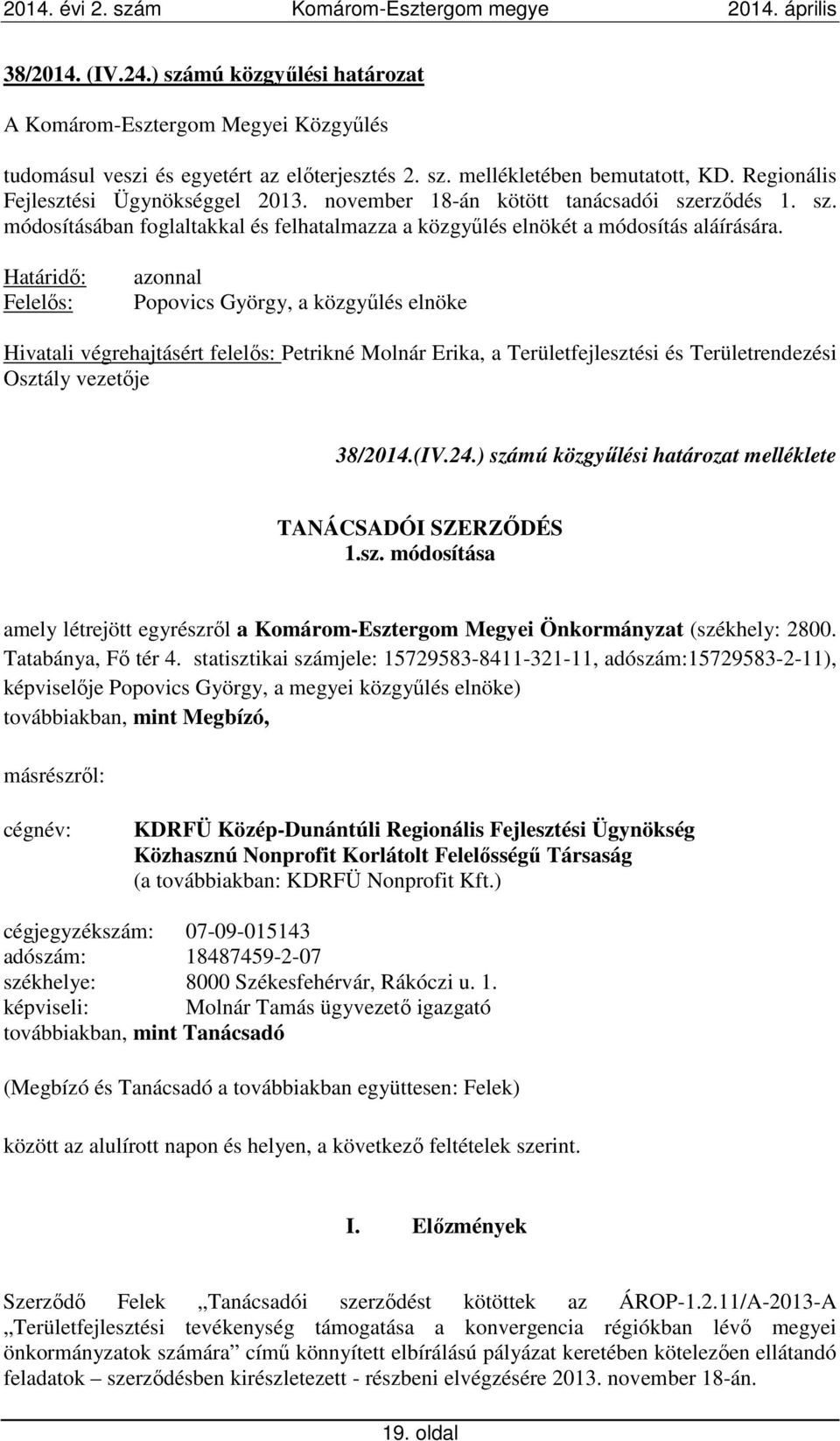 2014. évi 2. szám Komárom-Esztergom megye 2014. április

38/2014. (IV.24.) számú közgyűlési határozat

A Komárom-Esztergom Megyei Közgyűlés

tudomásul veszi és egyetért az előterjesztés 2. sz. mellékletében bemutatott, KD. Regionális Fejlesztési Ügynökséggel 2013. november 18-án kötött tanácsadói szerződés 1. sz. módosításában foglaltakkal és felhatalmazza a közgyűlés elnökét a módosítás aláírására.

Határidő: azonnal
Felelős: Popovics György, a közgyűlés elnöke

Hivatali végrehajtásért felelős: Petrikné Molnár Erika, a Területfejlesztési és Területrendezési Osztály vezetője

38/2014.(IV.24.) számú közgyűlési határozat melléklete

TANÁCSADÓI SZERZŐDÉS
1.sz. módosítása

amely létrejött egyrészről a Komárom-Esztergom Megyei Önkormányzat (székhely: 2800. Tatabánya, Fő tér 4. statisztikai számjele: 15729583-8411-321-11, adószám:15729583-2-11), képviselője Popovics György, a megyei közgyűlés elnöke) továbbiakban, mint Megbízó,

másrészről:

cégnév: KDRFÜ Közép-Dunántúli Regionális Fejlesztési Ügynökség Közhasznú Nonprofit Korlátolt Felelősségű Társaság (a továbbiakban: KDRFÜ Nonprofit Kft.)

cégjegyzékszám: 07-09-015143
adószám: 18487459-2-07
székhelye: 8000 Székesfehérvár, Rákóczi u. 1.
képviseli: Molnár Tamás ügyvezető igazgató
továbbiakban, mint Tanácsadó

(Megbízó és Tanácsadó a továbbiakban együttesen: Felek)

között az alulírott napon és helyen, a következő feltételek szerint.

I. Előzmények

Szerződő Felek „Tanácsadói szerződést kötöttek az ÁROP-1.2.11/A-2013-A „Területfejlesztési tevékenység támogatása a konvergencia régiókban lévő megyei önkormányzatok számára” című könnyített elbírálású pályázat keretében kötelezően ellátandó feladatok – szerződésben kirészletezett - részbeni elvégzésére 2013. november 18-án.

19. oldal